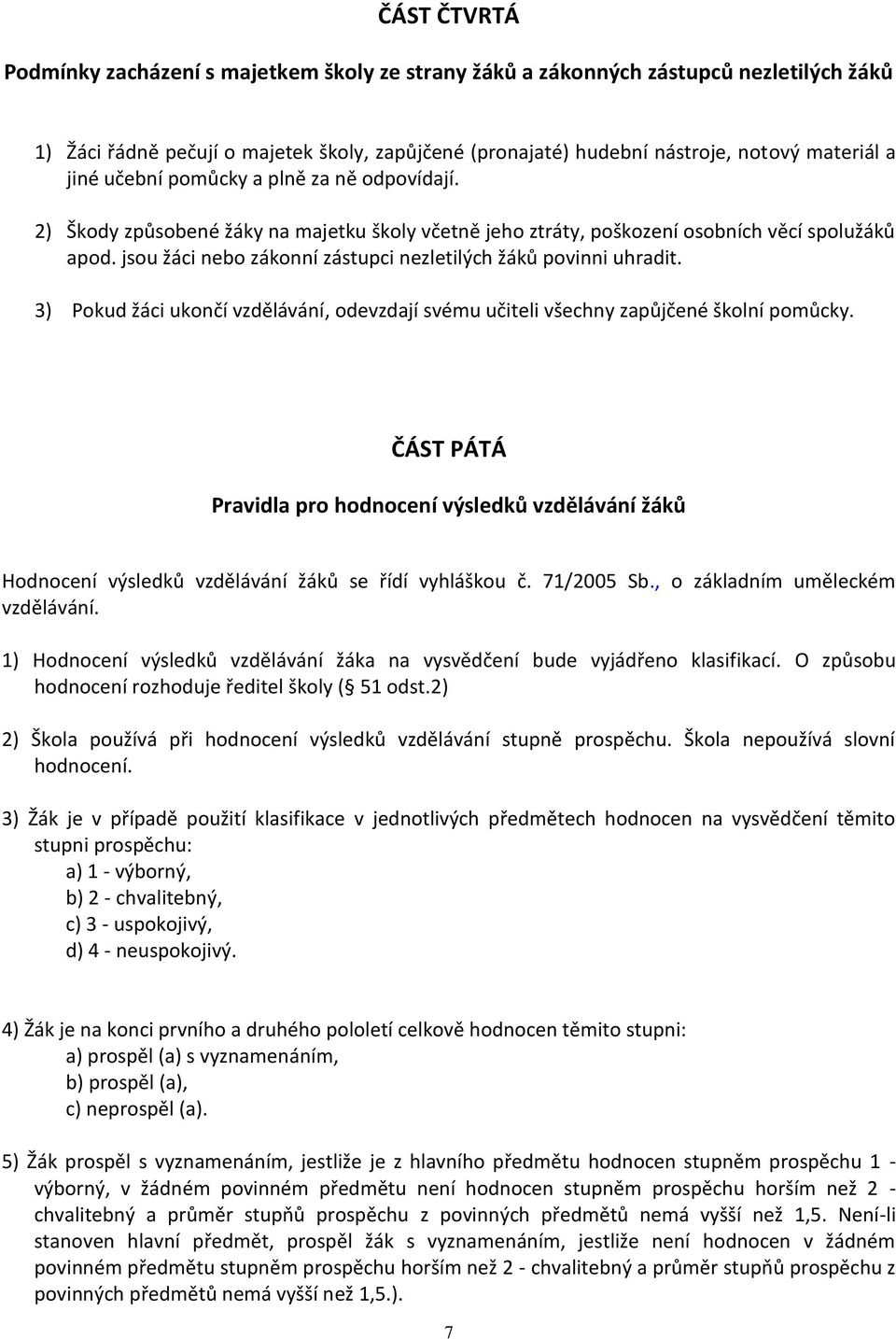 ČÁST ČTVRTÁ

Podmínky zacházení s majetkem školy ze strany žáků a zákonných zástupců nezletilých žáků

1) Žáci řádně pečují o majetek školy, zapůjčené (pronajaté) hudební nástroje, notový materiál a jiné učební pomůcky a plně za ně odpovídají.

2) Škody způsobené žáky na majetku školy včetně jeho ztráty, poškození osobních věcí spolužáků apod. jsou žáci nebo zákonní zástupci nezletilých žáků povinni uhradit.

3) Pokud žáci ukončí vzdělávání, odevzdají svému učiteli všechny zapůjčené školní pomůcky.

ČÁST PÁTÁ

Pravidla pro hodnocení výsledků vzdělávání žáků

Hodnocení výsledků vzdělávání žáků se řídí vyhláškou č. 71/2005 Sb., o základním uměleckém vzdělávání.

1) Hodnocení výsledků vzdělávání žáka na vysvědčení bude vyjádřeno klasifikací. O způsobu hodnocení rozhoduje ředitel školy (§ 51 odst.2)

2) Škola používá při hodnocení výsledků vzdělávání stupně prospěchu. Škola nepoužívá slovní hodnocení.

3) Žák je v případě použití klasifikace v jednotlivých předmětech hodnocen na vysvědčení těmito stupni prospěchu:
a) 1 - výborný,
b) 2 - chvalitebný,
c) 3 - uspokojivý,
d) 4 - neuspokojivý.

4) Žák je na konci prvního a druhého pololetí celkově hodnocen těmito stupni:
a) prospěl (a) s vyznamenáním,
b) prospěl (a),
c) neprospěl (a).

5) Žák prospěl s vyznamenáním, jestliže je z hlavního předmětu hodnocen stupněm prospěchu 1 - výborný, v žádném povinném předmětu není hodnocen stupněm prospěchu horším než 2 - chvalitebný a průměr stupňů prospěchu z povinných předmětů nemá vyšší než 1,5. Není-li stanoven hlavní předmět, prospěl žák s vyznamenáním, jestliže není hodnocen v žádném povinném předmětu stupněm prospěchu horším než 2 - chvalitebný a průměr stupňů prospěchu z povinných předmětů nemá vyšší než 1,5.).

7